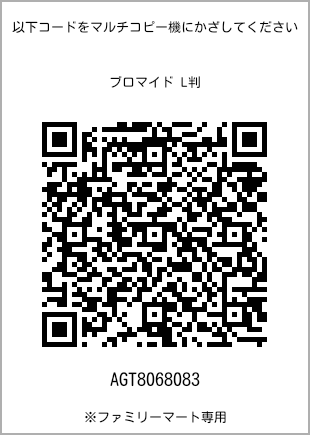 以下コードをマルチコピー機にかざしてください

ブロマイド L判

AGT8068083

※ファミリーマート専用